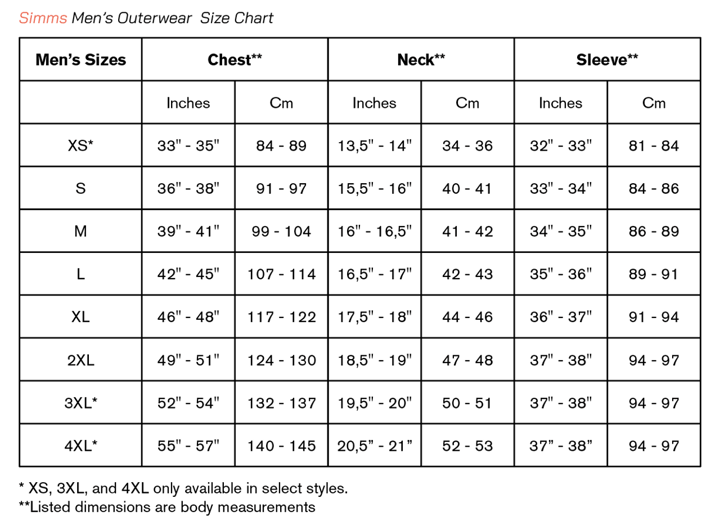 Simms Men's Outerwear Size Chart

| Men's Sizes | Chest** | | Neck** | | Sleeve** | |
|---|---|---|---|---|---|---|
| | Inches | Cm | Inches | Cm | Inches | Cm |
| XS* | 33" - 35" | 84 - 89 | 13,5" - 14" | 34 - 36 | 32" - 33" | 81 - 84 |
| S | 36" - 38" | 91 - 97 | 15,5" - 16" | 40 - 41 | 33" - 34" | 84 - 86 |
| M | 39" - 41" | 99 - 104 | 16" - 16,5" | 41 - 42 | 34" - 35" | 86 - 89 |
| L | 42" - 45" | 107 - 114 | 16,5" - 17" | 42 - 43 | 35" - 36" | 89 - 91 |
| XL | 46" - 48" | 117 - 122 | 17,5" - 18" | 44 - 46 | 36" - 37" | 91 - 94 |
| 2XL | 49" - 51" | 124 - 130 | 18,5" - 19" | 47 - 48 | 37" - 38" | 94 - 97 |
| 3XL* | 52" - 54" | 132 - 137 | 19,5" - 20" | 50 - 51 | 37" - 38" | 94 - 97 |
| 4XL* | 55" - 57" | 140 - 145 | 20,5" - 21" | 52 - 53 | 37" - 38" | 94 - 97 |

* XS, 3XL, and 4XL only available in select styles.
**Listed dimensions are body measurements